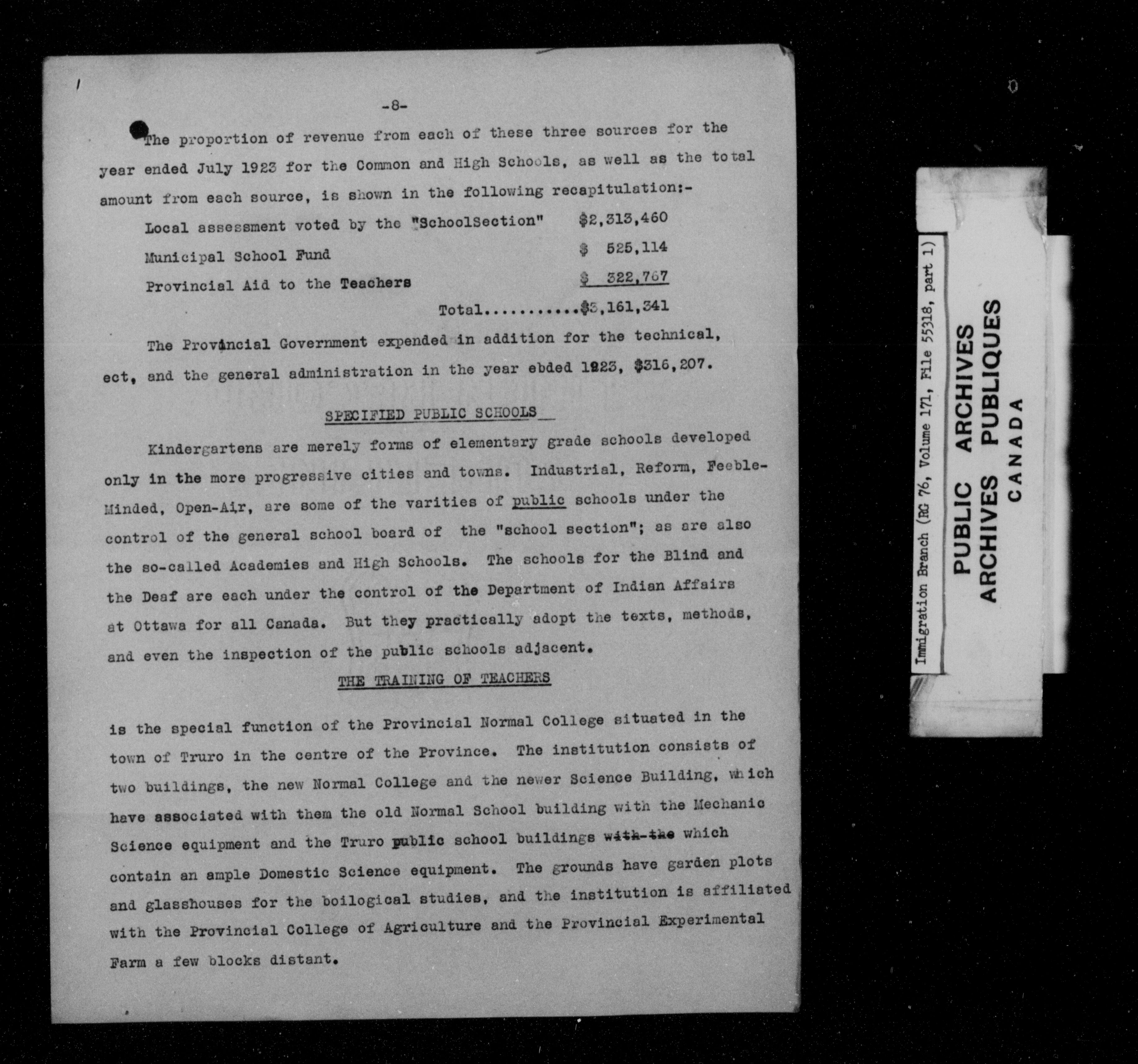 -8-

The proportion of revenue from each of these three sources for the year ended July 1923 for the Common and High Schools, as well as the total amount from each source, is shown in the following recapitulation:-

Local assessment voted by the "SchoolSection" $2,313,460

Municipal School Fund $ 525,114

Provincial Aid to the Teachers $ 322,767

Total...........$3,161,341

The Provincial Government expended in addition for the technical, ect, and the general administration in the year ebded 1923, $316,207.

SPECIFIED PUBLIC SCHOOLS

Kindergartens are merely forms of elementary grade schools developed only in the more progressive cities and towns. Industrial, Reform, Feeble-Minded, Open-Air, are some of the varities of public schools under the control of the general school board of the "school section"; as are also the so-called Academies and High Schools. The schools for the Blind and the Deaf are each under the control of the Department of Indian Affairs at Ottawa for all Canada. But they practically adopt the texts, methods, and even the inspection of the public schools adjacent.

THE TRAINING OF TEACHERS

is the special function of the Provincial Normal College situated in the town of Truro in the centre of the Province. The institution consists of two buildings, the new Normal College and the newer Science Building, which have associated with them the old Normal School building with the Mechanic Science equipment and the Truro public school buildings with the which contain an ample Domestic Science equipment. The grounds have garden plots and glasshouses for the boilogical studies, and the institution is affiliated with the Provincial College of Agriculture and the Provincial Experimental Farm a few blocks distant.

Immigration Branch (RG 76, Volume 171, File 55318, part 1)

PUBLIC ARCHIVES
ARCHIVES PUBLIQUES
CANADA